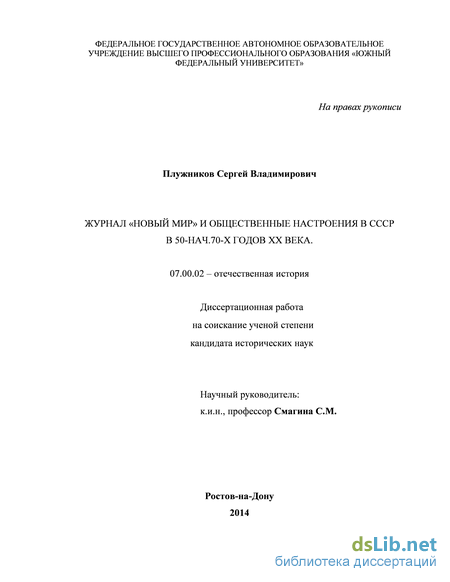 ФЕДЕРАЛЬНОЕ ГОСУДАРСТВЕННОЕ АВТОНОМНОЕ ОБРАЗОВАТЕЛЬНОЕ УЧРЕЖДЕНИЕ ВЫСШЕГО ПРОФЕССИОНАЛЬНОГО ОБРАЗОВАНИЯ «ЮЖНЫЙ ФЕДЕРАЛЬНЫЙ УНИВЕРСИТЕТ»

На правах рукописи

Плужников Сергей Владимирович

ЖУРНАЛ «НОВЫЙ МИР» И ОБЩЕСТВЕННЫЕ НАСТРОЕНИЯ В СССР В 50-НАЧ.70-Х ГОДОВ XX ВЕКА.

07.00.02 – отечественная история

Диссертационная работа
на соискание ученой степени
кандидата исторических наук

Научный руководитель:
к.и.н., профессор Смагина С.М.

Ростов-на-Дону
2014

dsLib.net
библиотека диссертаций